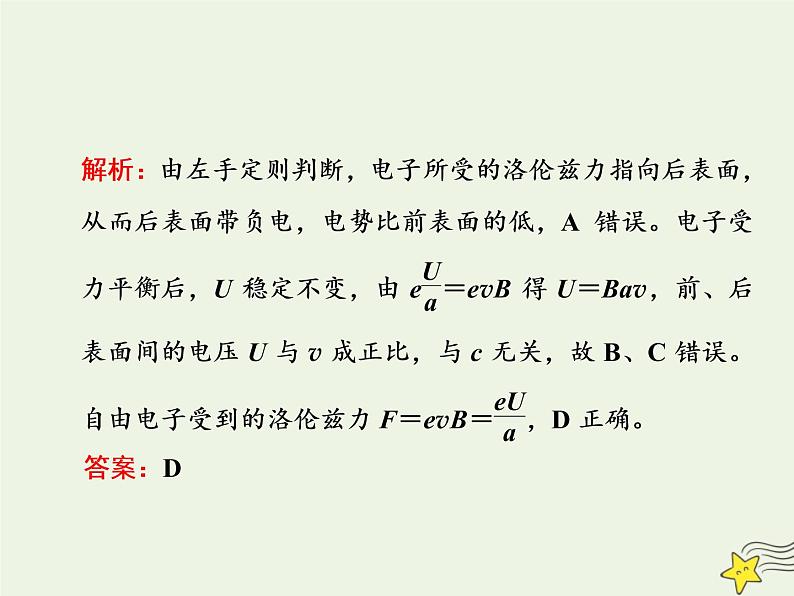 解析：由左手定则判断，电子所受的洛伦兹力指向后表面，从而后表面带负电，电势比前表面的低，A 错误。电子受力平衡后，$U$ 稳定不变，由 $e\frac{U}{a}=evB$ 得 $U=Bav$，前、后表面间的电压 $U$ 与 $v$ 成正比，与 $c$ 无关，故 B、C 错误。自由电子受到的洛伦兹力 $F=evB=\frac{eU}{a}$，D 正确。

答案：D